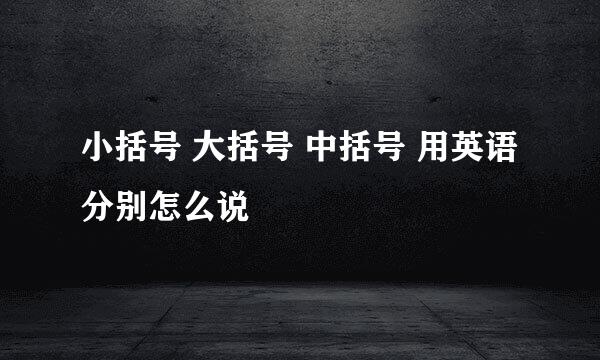 小括号 大括号 中括号 用英语分别怎么说